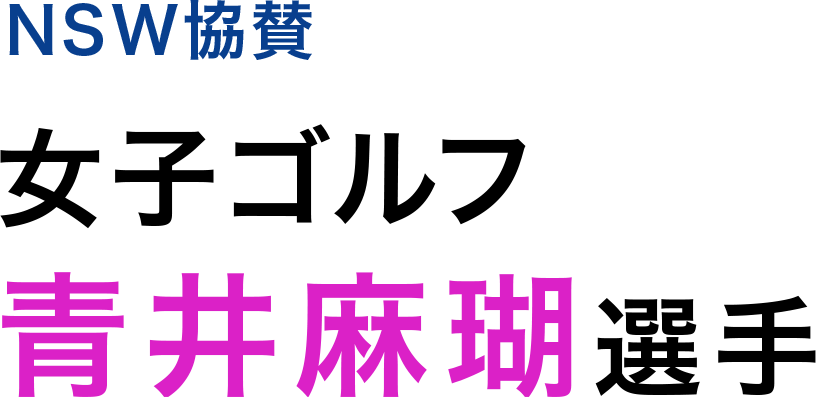 NSW協賛

女子ゴルフ

青井麻瑚選手